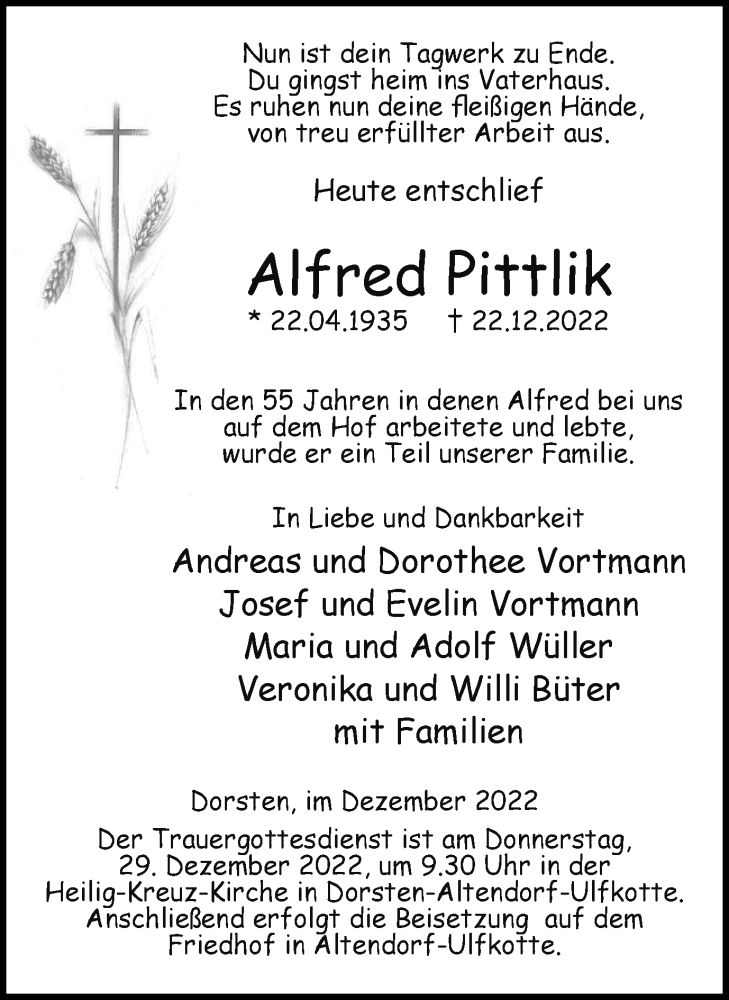 Nun ist dein Tagwerk zu Ende.
Du gingst heim ins Vaterhaus.
Es ruhen nun deine fleißigen Hände,
von treu erfüllter Arbeit aus.

Heute entschlief

Alfred Pittlik

* 22.04.1935 † 22.12.2022

In den 55 Jahren in denen Alfred bei uns
auf dem Hof arbeitete und lebte,
wurde er ein Teil unserer Familie.

In Liebe und Dankbarkeit

Andreas und Dorothee Vortmann
Josef und Evelin Vortmann
Maria und Adolf Wüller
Veronika und Willi Büter
mit Familien

Dorsten, im Dezember 2022

Der Trauergottesdienst ist am Donnerstag,
29. Dezember 2022, um 9.30 Uhr in der
Heilig-Kreuz-Kirche in Dorsten-Altendorf-Ulfkotte.
Anschließend erfolgt die Beisetzung auf dem
Friedhof in Altendorf-Ulfkotte.